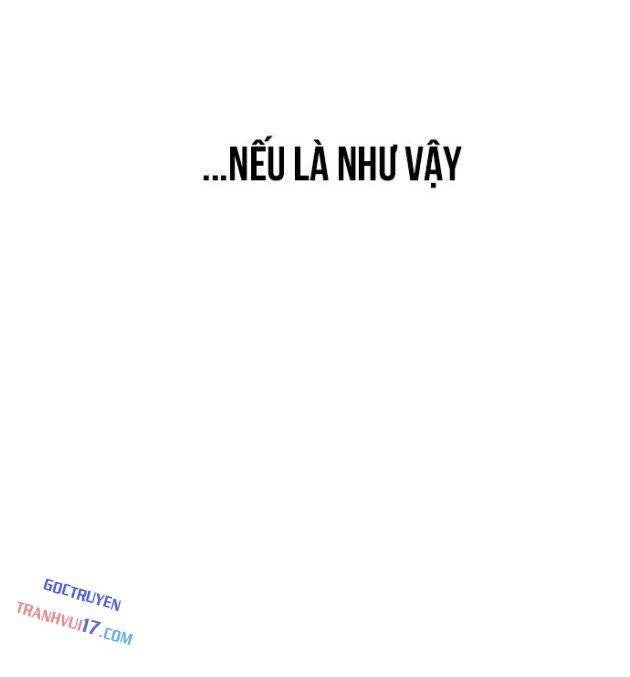 ...NẾU LÀ NHƯ VẬY

GOCTRUYEN
TRANHVUI17.COM